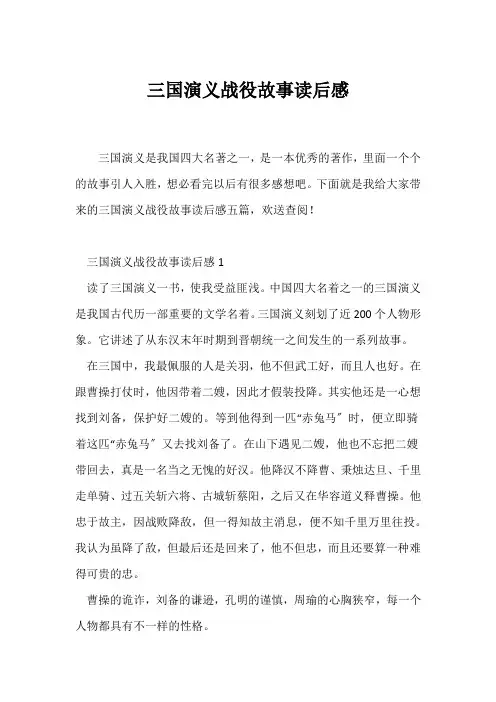 三国演义战役故事读后感

三国演义是我国四大名著之一，是一本优秀的著作，里面一个个的故事引人入胜，想必看完以后有很多感想吧。下面就是我给大家带来的三国演义战役故事读后感五篇，欢送查阅！

三国演义战役故事读后感 1

读了三国演义一书，使我受益匪浅。中国四大名着之一的三国演义是我国古代历一部重要的文学名着。三国演义刻划了近 200 个人物形象。它讲述了从东汉末年时期到晋朝统一之间发生的一系列故事。

在三国中，我最佩服的人是关羽，他不但武工好，而且人也好。在跟曹操打仗时，他因带着二嫂，因此才假装投降。其实他还是一心想找到刘备，保护好二嫂的。等到他得到一匹“赤兔马”时，便立即骑着这匹“赤兔马”又去找刘备了。在山下遇见二嫂，他也不忘把二嫂带回去，真是一名当之无愧的好汉。他降汉不降曹、秉烛达旦、千里走单骑、过五关斩六将、古城斩蔡阳，之后又在华容道义释曹操。他忠于故主，因战败降敌，但一得知故主消息，便不知千里万里往投。我认为虽降了敌，但最后还是回来了，他不但忠，而且还要算一种难得可贵的忠。

曹操的诡诈，刘备的谦逊，孔明的谨慎，周瑜的心胸狭窄，每一个人物都具有不一样的性格。